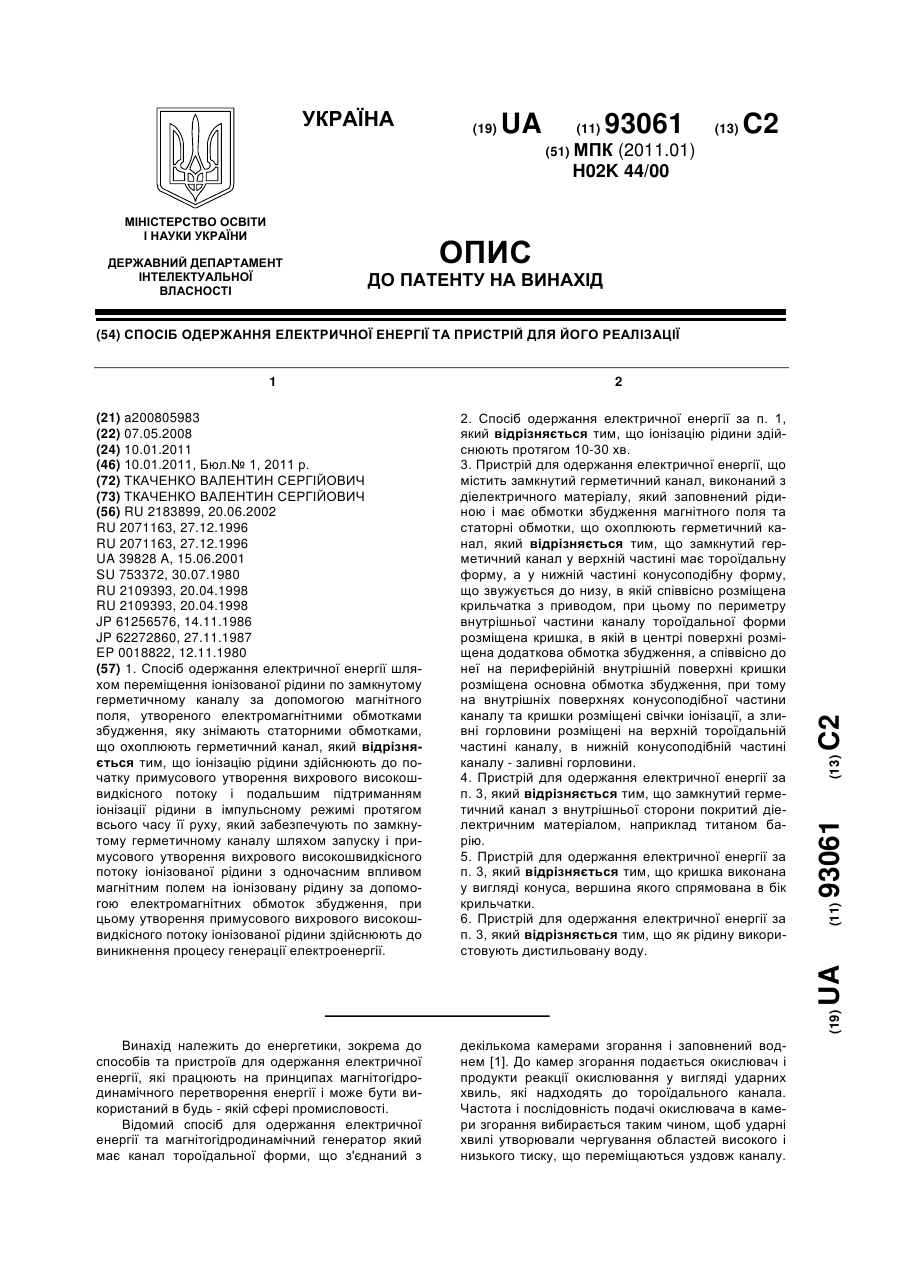 УКРАЇНА

(19) UA (11) 93061 (13) C2

(51) МПК (2011.01)
H02K 44/00

МІНІСТЕРСТВО ОСВІТИ І НАУКИ УКРАЇНИ

ДЕРЖАВНИЙ ДЕПАРТАМЕНТ ІНТЕЛЕКТУАЛЬНОЇ ВЛАСНОСТІ

ОПИС
ДО ПАТЕНТУ НА ВИНАХІД

(54) СПОСІБ ОДЕРЖАННЯ ЕЛЕКТРИЧНОЇ ЕНЕРГІЇ ТА ПРИСТРІЙ ДЛЯ ЙОГО РЕАЛІЗАЦІЇ

1

(21) a200805983
(22) 07.05.2008
(24) 10.01.2011
(46) 10.01.2011, Бюл.№ 1, 2011 р.
(72) ТКАЧЕНКО ВАЛЕНТИН СЕРГІЙОВИЧ
(73) ТКАЧЕНКО ВАЛЕНТИН СЕРГІЙОВИЧ
(56) RU 2183899, 20.06.2002
RU 2071163, 27.12.1996
RU 2071163, 27.12.1996
UA 39828 A, 15.06.2001
SU 753372, 30.07.1980
RU 2109393, 20.04.1998
RU 2109393, 20.04.1998
JP 61256576, 14.11.1986
JP 62272860, 27.11.1987
EP 0018822, 12.11.1980
(57) 1. Спосіб одержання електричної енергії шляхом переміщення іонізованої рідини по замкнутому герметичному каналу за допомогою магнітного поля, утвореного електромагнітними обмотками збудження, яку знімають статорними обмотками, що охоплюють герметичний канал, який відрізняється тим, що іонізацію рідини здійснюють до початку примусового утворення вихрового високошвидкісного потоку і подальшим підтриманням іонізації рідини в імпульсному режимі протягом всього часу її руху, який забезпечують по замкнутому герметичному каналу шляхом запуску і примусового утворення вихрового високошвидкісного потоку іонізованої рідини з одночасним впливом магнітним полем на іонізовану рідину за допомогою електромагнітних обмоток збудження, при цьому утворення примусового вихрового високошвидкісного потоку іонізованої рідини здійснюють до виникнення процесу генерації електроенергії.

2

2. Спосіб одержання електричної енергії за п. 1, який відрізняється тим, що іонізацію рідини здійснюють протягом 10-30 хв.
3. Пристрій для одержання електричної енергії, що містить замкнутий герметичний канал, виконаний з діелектричного матеріалу, який заповнений рідиною і має обмотки збудження магнітного поля та статорні обмотки, що охоплюють герметичний канал, який відрізняється тим, що замкнутий герметичний канал у верхній частині має тороїдальну форму, а у нижній частині конусоподібну форму, що звужується до низу, в якій співвісно розміщена крильчатка з приводом, при цьому по периметру внутрішньої частини каналу тороїдальної форми розміщена кришка, в якій в центрі поверхні розміщена додаткова обмотка збудження, а співвісно до неї на периферійній внутрішній поверхні кришки розміщена основна обмотка збудження, при тому на внутрішніх поверхнях конусоподібної частини каналу та кришки розміщені свічки іонізації, а зливні горловини розміщені на верхній тороїдальній частині каналу, в нижній конусоподібній частині каналу - заливні горловини.
4. Пристрій для одержання електричної енергії за п. 3, який відрізняється тим, що замкнутий герметичний канал з внутрішньої сторони покритий діелектричним матеріалом, наприклад титаном барію.
5. Пристрій для одержання електричної енергії за п. 3, який відрізняється тим, що кришка виконана у вигляді конуса, вершина якого спрямована в бік крильчатки.
6. Пристрій для одержання електричної енергії за п. 3, який відрізняється тим, що як рідину використовують дистильовану воду.

(19) UA (11) 93061 (13) C2

Винахід належить до енергетики, зокрема до способів та пристроїв для одержання електричної енергії, які працюють на принципах магнітогідродинамічного перетворення енергії і може бути використаний в будь - якій сфері промисловості.
Відомий спосіб для одержання електричної енергії та магнітогідродинамічний генератор який має канал тороїдальної форми, що з'єднаний з декількома камерами згорання і заповнений воднем [1]. До камер згорання подається окислювач і продукти реакції окислювання у вигляді ударних хвиль, які надходять до тороїдального канала. Частота і послідовність подачі окислювача в камери згорання вибирається таким чином, щоб ударні хвилі утворювали чергування областей високого і низького тиску, що переміщаються уздовж каналу.